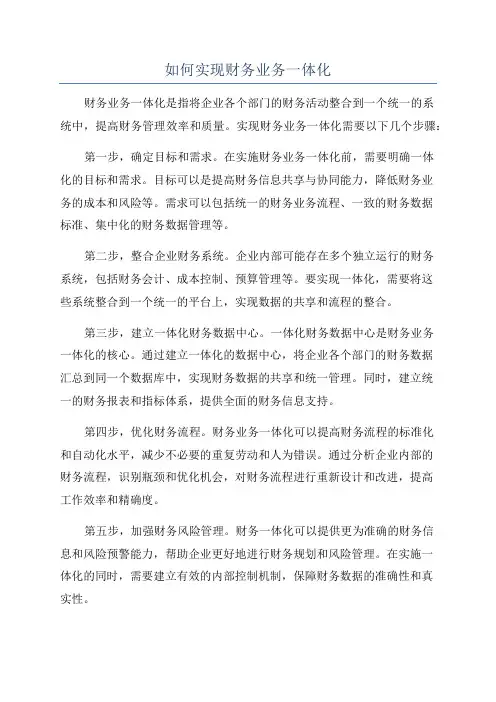 如何实现财务业务一体化

财务业务一体化是指将企业各个部门的财务活动整合到一个统一的系统中，提高财务管理效率和质量。实现财务业务一体化需要以下几个步骤：

第一步，确定目标和需求。在实施财务业务一体化前，需要明确一体化的目标和需求。目标可以是提高财务信息共享与协同能力，降低财务业务的成本和风险等。需求可以包括统一的财务业务流程、一致的财务数据标准、集中化的财务数据管理等。

第二步，整合企业财务系统。企业内部可能存在多个独立运行的财务系统，包括财务会计、成本控制、预算管理等。要实现一体化，需要将这些系统整合到一个统一的平台上，实现数据的共享和流程的整合。

第三步，建立一体化财务数据中心。一体化财务数据中心是财务业务一体化的核心。通过建立一体化的数据中心，将企业各个部门的财务数据汇总到同一个数据库中，实现财务数据的共享和统一管理。同时，建立统一的财务报表和指标体系，提供全面的财务信息支持。

第四步，优化财务流程。财务业务一体化可以提高财务流程的标准化和自动化水平，减少不必要的重复劳动和人为错误。通过分析企业内部的财务流程，识别瓶颈和优化机会，对财务流程进行重新设计和改进，提高工作效率和精确度。

第五步，加强财务风险管理。财务一体化可以提供更为准确的财务信息和风险预警能力，帮助企业更好地进行财务规划和风险管理。在实施一体化的同时，需要建立有效的内部控制机制，保障财务数据的准确性和真实性。